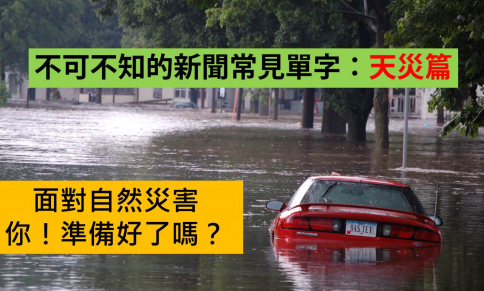 不可不知的新聞常見單字：天災篇

面對自然災害
你！準備好了嗎？

345 TET